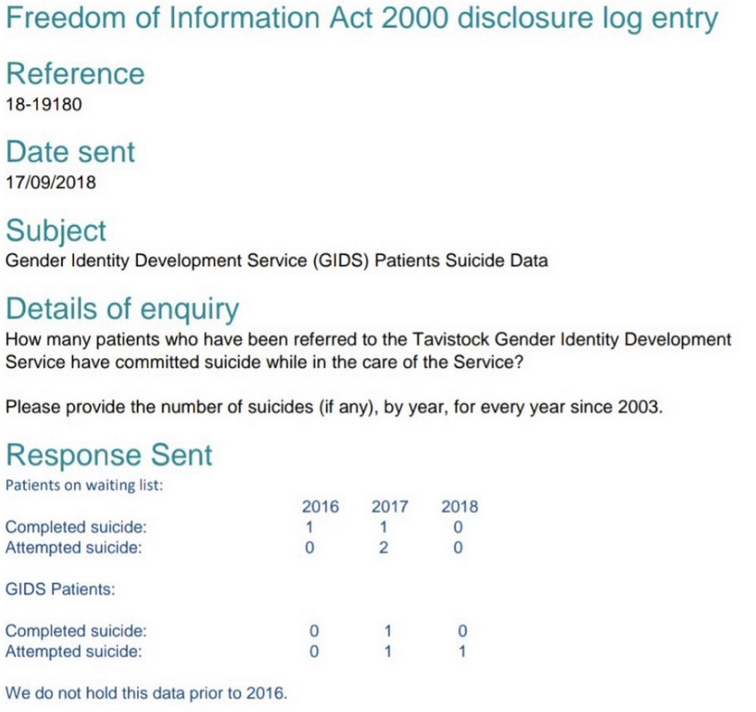 Freedom of Information Act 2000 disclosure log entry

Reference
18-19180

Date sent
17/09/2018

Subject
Gender Identity Development Service (GIDS) Patients Suicide Data

Details of enquiry
How many patients who have been referred to the Tavistock Gender Identity Development Service have committed suicide while in the care of the Service?

Please provide the number of suicides (if any), by year, for every year since 2003.

Response Sent
Patients on waiting list:

| | 2016 | 2017 | 2018 |
|---|---|---|---|
| Completed suicide: | 1 | 1 | 0 |
| Attempted suicide: | 0 | 2 | 0 |

GIDS Patients:

| | | | |
|---|---|---|---|
| Completed suicide: | 0 | 1 | 0 |
| Attempted suicide: | 0 | 1 | 1 |

We do not hold this data prior to 2016.